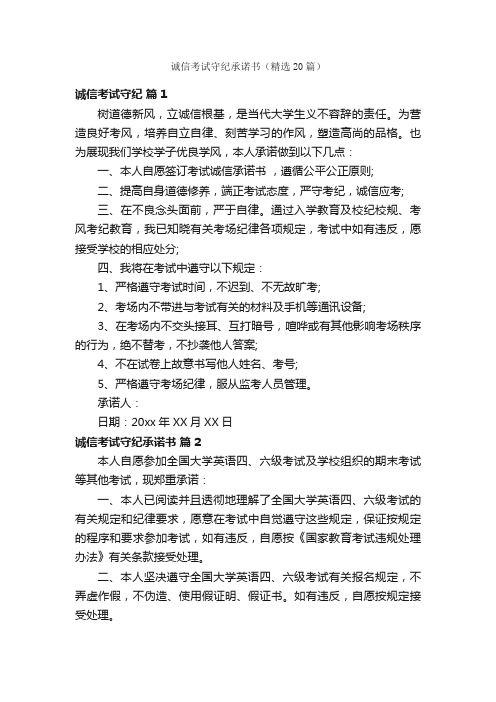 诚信考试守纪承诺书（精选20篇）

诚信考试守纪 篇1

树道德新风，立诚信根基，是当代大学生义不容辞的责任。为营造良好考风，培养自立自律、刻苦学习的作风，塑造高尚的品格。也为展现我们学校学子优良学风，本人承诺做到以下几点：

一、本人自愿签订考试诚信承诺书 ，遵循公平公正原则;

二、提高自身道德修养，端正考试态度，严守考纪，诚信应考;

三、在不良念头面前，严于自律。通过入学教育及校纪校规、考风考纪教育，我已知晓有关考场纪律各项规定，考试中如有违反，愿接受学校的相应处分;

四、我将在考试中遵守以下规定：

1、严格遵守考试时间，不迟到、不无故旷考;

2、考场内不带进与考试有关的材料及手机等通讯设备;

3、在考场内不交头接耳、互打暗号，喧哗或有其他影响考场秩序的行为，绝不替考，不抄袭他人答案;

4、不在试卷上故意书写他人姓名、考号;

5、严格遵守考场纪律，服从监考人员管理。

承诺人：

日期：20xx年XX月XX日

诚信考试守纪承诺书 篇2

本人自愿参加全国大学英语四、六级考试及学校组织的期末考试等其他考试，现郑重承诺：

一、本人已阅读并且透彻地理解了全国大学英语四、六级考试的有关规定和纪律要求，愿意在考试中自觉遵守这些规定，保证按规定的程序和要求参加考试，如有违反，自愿按《国家教育考试违规处理办法》有关条款接受处理。

二、本人坚决遵守全国大学英语四、六级考试有关报名规定，不弄虚作假，不伪造、使用假证明、假证书。如有违反，自愿按规定接受处理。